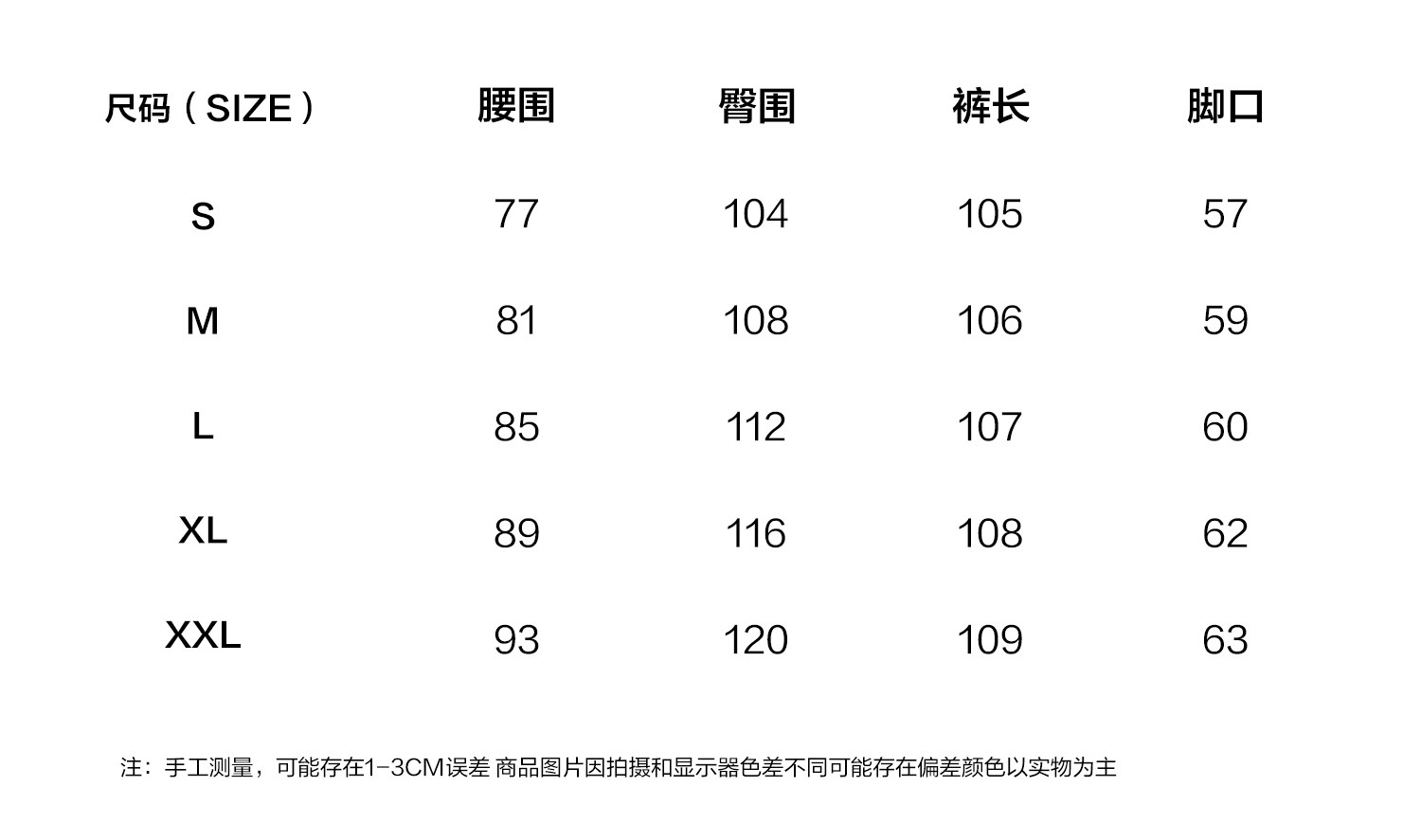 | 尺码（SIZE） | 腰围 | 臀围 | 裤长 | 脚口 |
|---|---|---|---|---|
| S | 77 | 104 | 105 | 57 |
| M | 81 | 108 | 106 | 59 |
| L | 85 | 112 | 107 | 60 |
| XL | 89 | 116 | 108 | 62 |
| XXL | 93 | 120 | 109 | 63 |

注：手工测量，可能存在1-3CM误差 商品图片因拍摄和显示器色差不同可能存在偏差颜色以实物为主